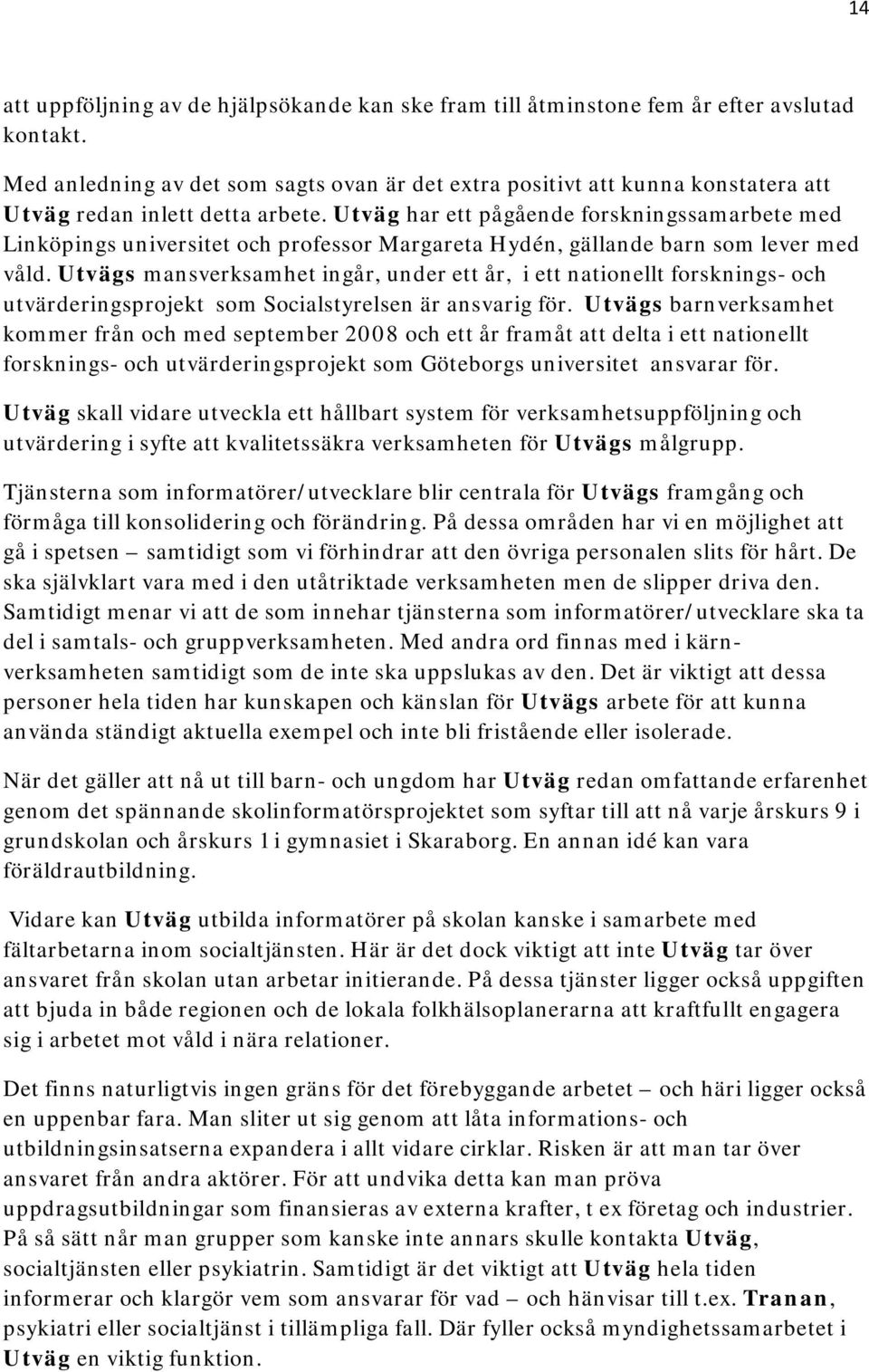 14

att uppföljning av de hjälpsökande kan ske fram till åtminstone fem år efter avslutad kontakt.

Med anledning av det som sagts ovan är det extra positivt att kunna konstatera att Utväg redan inlett detta arbete. Utväg har ett pågående forskningssamarbete med Linköpings universitet och professor Margareta Hydén, gällande barn som lever med våld. Utvägs mansverksamhet ingår, under ett år, i ett nationellt forsknings- och utvärderingsprojekt som Socialstyrelsen är ansvarig för. Utvägs barnverksamhet kommer från och med september 2008 och ett år framåt att delta i ett nationellt forsknings- och utvärderingsprojekt som Göteborgs universitet ansvarar för.

Utväg skall vidare utveckla ett hållbart system för verksamhetsuppföljning och utvärdering i syfte att kvalitetssäkra verksamheten för Utvägs målgrupp.

Tjänsterna som informatörer/utvecklare blir centrala för Utvägs framgång och förmåga till konsolidering och förändring. På dessa områden har vi en möjlighet att gå i spetsen – samtidigt som vi förhindrar att den övriga personalen slits för hårt. De ska självklart vara med i den utåtriktade verksamheten men de slipper driva den. Samtidigt menar vi att de som innehar tjänsterna som informatörer/utvecklare ska ta del i samtals- och gruppverksamheten. Med andra ord finnas med i kärnverksamheten samtidigt som de inte ska uppslukas av den. Det är viktigt att dessa personer hela tiden har kunskapen och känslan för Utvägs arbete för att kunna använda ständigt aktuella exempel och inte bli fristående eller isolerade.

När det gäller att nå ut till barn- och ungdom har Utväg redan omfattande erfarenhet genom det spännande skolinformatörsprojektet som syftar till att nå varje årskurs 9 i grundskolan och årskurs 1 i gymnasiet i Skaraborg. En annan idé kan vara föräldrautbildning.

Vidare kan Utväg utbilda informatörer på skolan kanske i samarbete med fältarbetarna inom socialtjänsten. Här är det dock viktigt att inte Utväg tar över ansvaret från skolan utan arbetar initierande. På dessa tjänster ligger också uppgiften att bjuda in både regionen och de lokala folkhälsoplanerarna att kraftfullt engagera sig i arbetet mot våld i nära relationer.

Det finns naturligtvis ingen gräns för det förebyggande arbetet – och häri ligger också en uppenbar fara. Man sliter ut sig genom att låta informations- och utbildningsinsatserna expandera i allt vidare cirklar. Risken är att man tar över ansvaret från andra aktörer. För att undvika detta kan man pröva uppdragsutbildningar som finansieras av externa krafter, t ex företag och industrier. På så sätt når man grupper som kanske inte annars skulle kontakta Utväg, socialtjänsten eller psykiatrin. Samtidigt är det viktigt att Utväg hela tiden informerar och klargör vem som ansvarar för vad – och hänvisar till t.ex. Tranan, psykiatri eller socialtjänst i tillämpliga fall. Där fyller också myndighetssamarbetet i Utväg en viktig funktion.